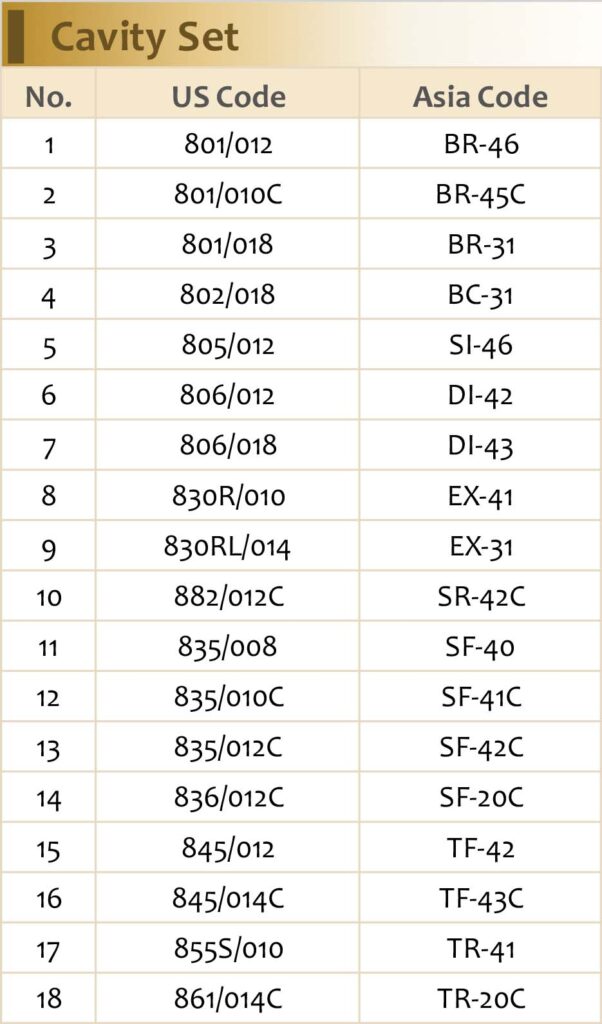 Cavity Set

| No. | US Code | Asia Code |
|---|---|---|
| 1 | 801/012 | BR-46 |
| 2 | 801/010C | BR-45C |
| 3 | 801/018 | BR-31 |
| 4 | 802/018 | BC-31 |
| 5 | 805/012 | SI-46 |
| 6 | 806/012 | DI-42 |
| 7 | 806/018 | DI-43 |
| 8 | 830R/010 | EX-41 |
| 9 | 830RL/014 | EX-31 |
| 10 | 882/012C | SR-42C |
| 11 | 835/008 | SF-40 |
| 12 | 835/010C | SF-41C |
| 13 | 835/012C | SF-42C |
| 14 | 836/012C | SF-20C |
| 15 | 845/012 | TF-42 |
| 16 | 845/014C | TF-43C |
| 17 | 855S/010 | TR-41 |
| 18 | 861/014C | TR-20C |